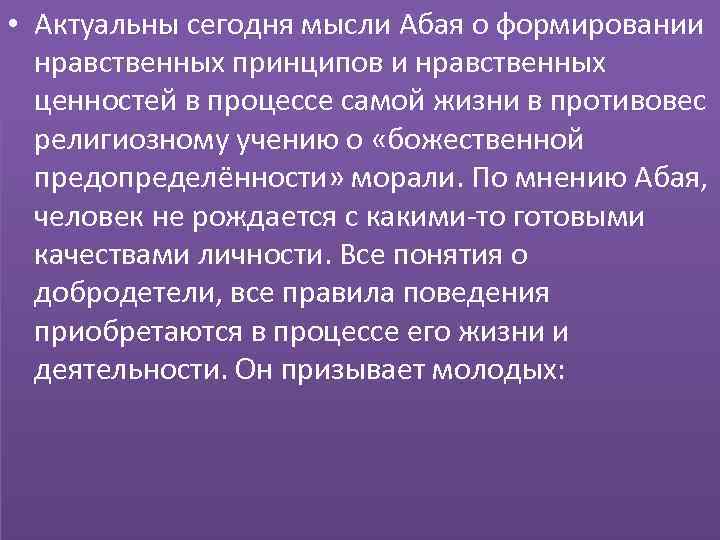 • Актуальны сегодня мысли Абая о формировании нравственных принципов и нравственных ценностей в процессе самой жизни в противовес религиозному учению о «божественной предопределённости» морали. По мнению Абая, человек не рождается с какими-то готовыми качествами личности. Все понятия о добродетели, все правила поведения приобретаются в процессе его жизни и деятельности. Он призывает молодых: